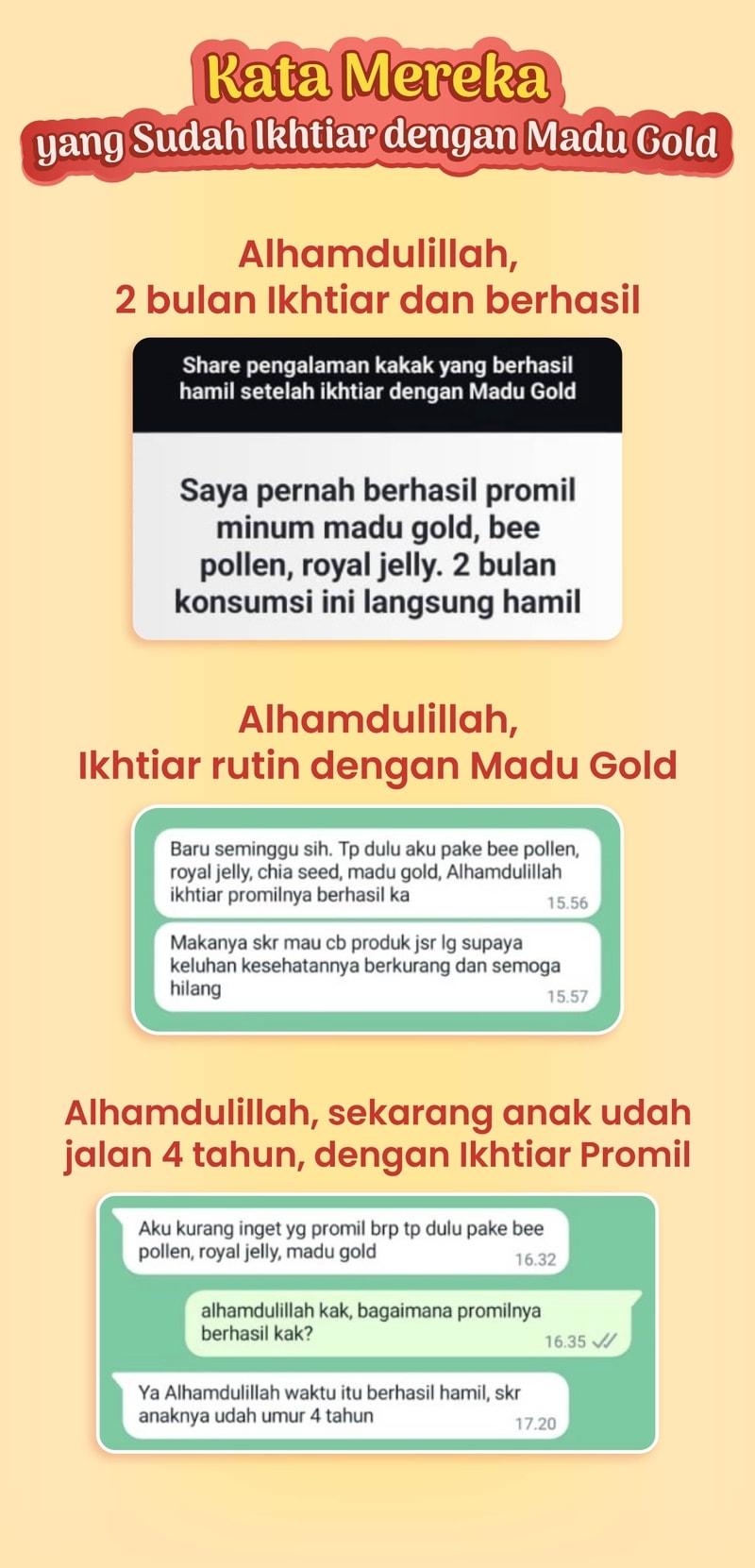 Kata Mereka
yang Sudah Ikhtiar dengan Madu Gold

Alhamdulillah,
2 bulan Ikhtiar dan berhasil

Share pengalaman kakak yang berhasil hamil setelah ikhtiar dengan Madu Gold

Saya pernah berhasil promil minum madu gold, bee pollen, royal jelly. 2 bulan konsumsi ini langsung hamil

Alhamdulillah,
Ikhtiar rutin dengan Madu Gold

Baru seminggu sih. Tp dulu aku pake bee pollen, royal jelly, chia seed, madu gold, Alhamdulillah ikhtiar promilnya berhasil ka
15.56

Makanya skr mau cb produk jsr lg supaya keluhan kesehatannya berkurang dan semoga hilang
15.57

Alhamdulillah, sekarang anak udah jalan 4 tahun, dengan Ikhtiar Promil

Aku kurang inget yg promil brp tp dulu pake bee pollen, royal jelly, madu gold
16.32

alhamdulillah kak, bagaimana promilnya berhasil kak?
16.35

Ya Alhamdulillah waktu itu berhasil hamil, skr anaknya udah umur 4 tahun
17.20